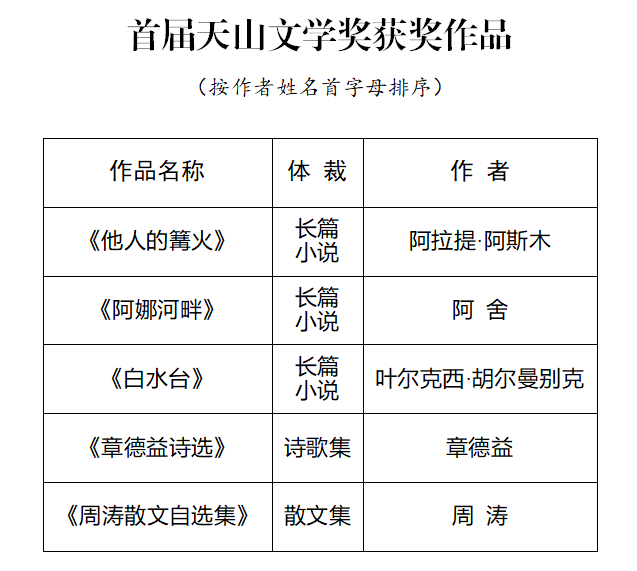 首届天山文学奖获奖作品

（按作者姓名首字母排序）

| 作品名称 | 体 裁 | 作 者 |
|---|---|---|
| 《他人的篝火》 | 长篇小说 | 阿拉提·阿斯木 |
| 《阿娜河畔》 | 长篇小说 | 阿 舍 |
| 《白水台》 | 长篇小说 | 叶尔克西·胡尔曼别克 |
| 《章德益诗选》 | 诗歌集 | 章德益 |
| 《周涛散文自选集》 | 散文集 | 周 涛 |